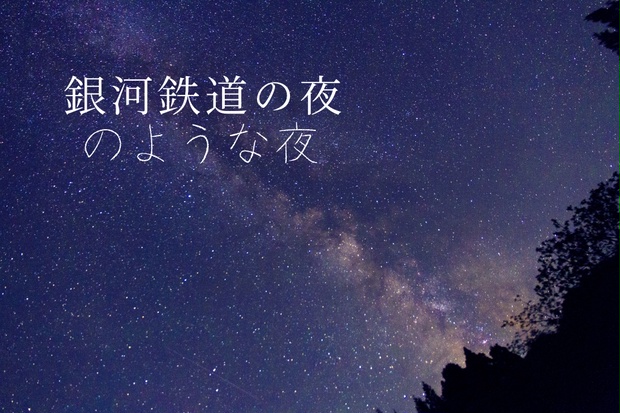 銀河鉄道の夜
のような夜